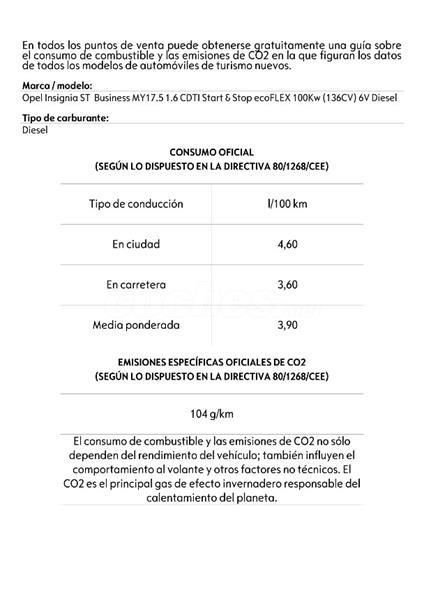 En todos los puntos de venta puede obtenerse gratuitamente una guía sobre el consumo de combustible y las emisiones de CO2 en la que figuran los datos de todos los modelos de automóviles de turismo nuevos.

Marca / modelo:
Opel Insignia ST Business MY17.5 1.6 CDTI Start & Stop ecoFLEX 100Kw (136CV) 6V Diesel

Tipo de carburante:
Diesel

CONSUMO OFICIAL
(SEGÚN LO DISPUESTO EN LA DIRECTIVA 80/1268/CEE)

| Tipo de conducción | l/100 km |
|---|---|
| En ciudad | 4,60 |
| En carretera | 3,60 |
| Media ponderada | 3,90 |

EMISIONES ESPECÍFICAS OFICIALES DE CO2
(SEGÚN LO DISPUESTO EN LA DIRECTIVA 80/1268/CEE)

104 g/km

El consumo de combustible y las emisiones de CO2 no sólo dependen del rendimiento del vehículo; también influyen el comportamiento al volante y otros factores no técnicos. El CO2 es el principal gas de efecto invernadero responsable del calentamiento del planeta.